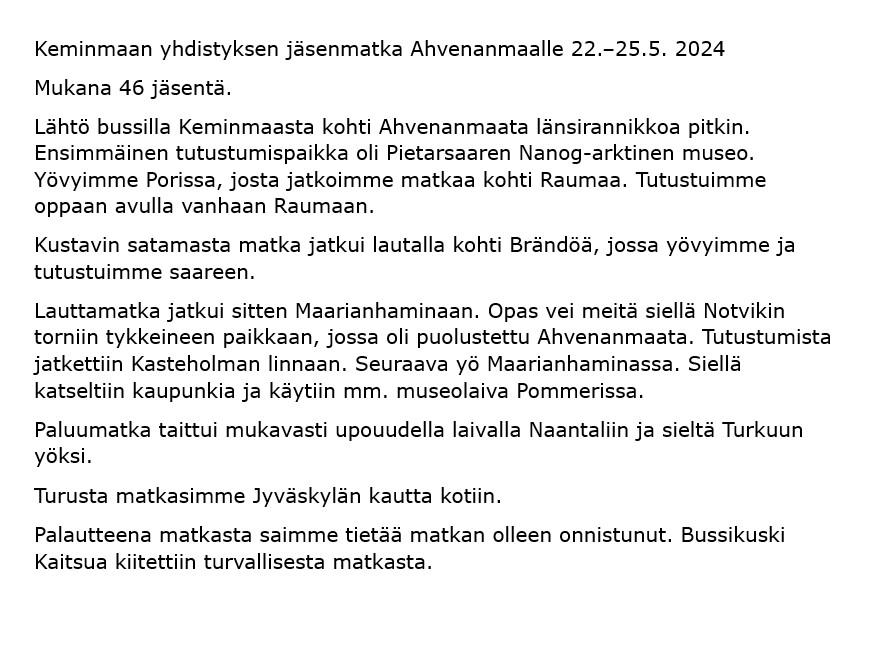 Keminmaan yhdistyksen jäsenmatka Ahvenanmaalle 22.–25.5. 2024

Mukana 46 jäsentä.

Lähtö bussilla Keminmaasta kohti Ahvenanmaata länsirannikkoa pitkin. Ensimmäinen tutustumispaikka oli Pietarsaaren Nanog-arktinen museo. Yövyimme Porissa, josta jatkoimme matkaa kohti Raumaa. Tutustuimme oppaan avulla vanhaan Raumaan.

Kustavin satamasta matka jatkui lautalla kohti Brändöä, jossa yövyimme ja tutustuimme saareen.

Lauttamatka jatkui sitten Maarianhaminaan. Opas vei meitä siellä Notvikin torniin tykkeineen paikkaan, jossa oli puolustettu Ahvenanmaata. Tutustumista jatkettiin Kasteholman linnaan. Seuraava yö Maarianhaminassa. Siellä katseltiin kaupunkia ja käytiin mm. museolaiva Pommerissa.

Paluumatka taittui mukavasti upouudella laivalla Naantaliin ja sieltä Turkuun yöksi.

Turusta matkasimme Jyväskylän kautta kotiin.

Palautteena matkasta saimme tietää matkan olleen onnistunut. Bussikuski Kaitsua kiitettiin turvallisesta matkasta.